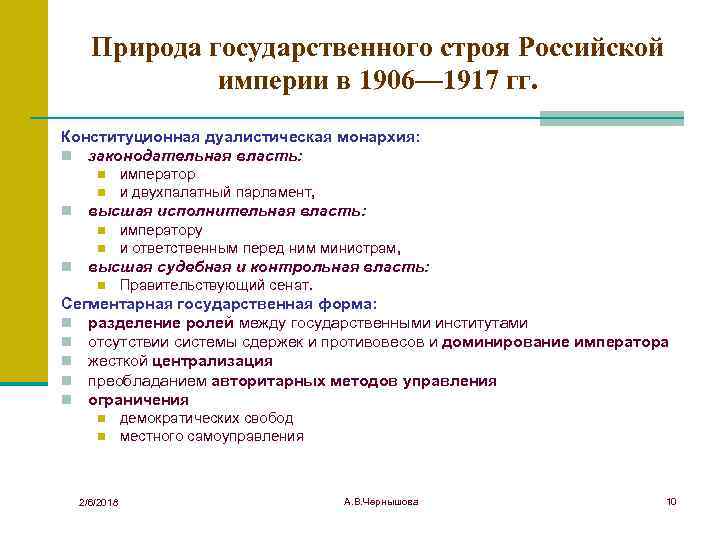 Природа государственного строя Российской империи в 1906—1917 гг.

Конституционная дуалистическая монархия:

законодательная власть:

император

и двухпалатный парламент,

высшая исполнительная власть:

императору

и ответственным перед ним министрам,

высшая судебная и контрольная власть:

Правительствующий сенат.

Сегментарная государственная форма:

разделение ролей между государственными институтами

отсутствии системы сдержек и противовесов и доминирование императора

жесткой централизация

преобладанием авторитарных методов управления

ограничения

демократических свобод

местного самоуправления

2/6/2018

А.В.Чернышова

10